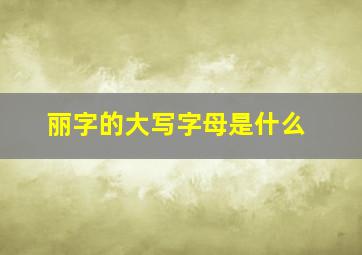 丽字的大写字母是什么